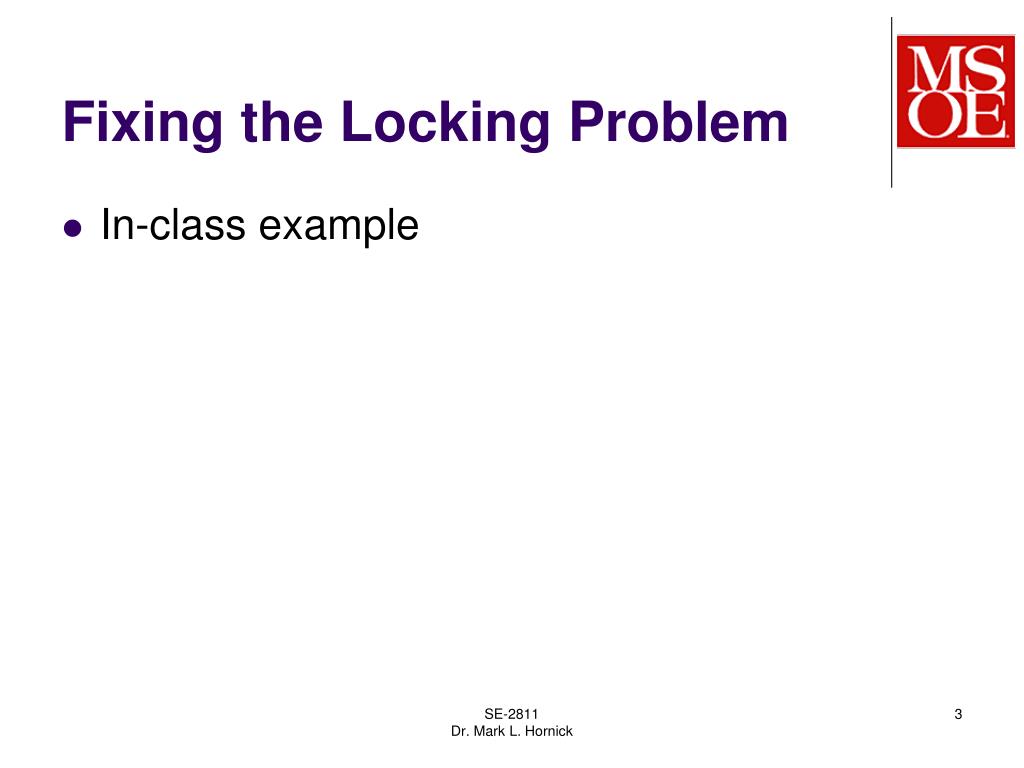 Fixing the Locking Problem

MSOE

• In-class example

SE-2811
Dr. Mark L. Hornick

3